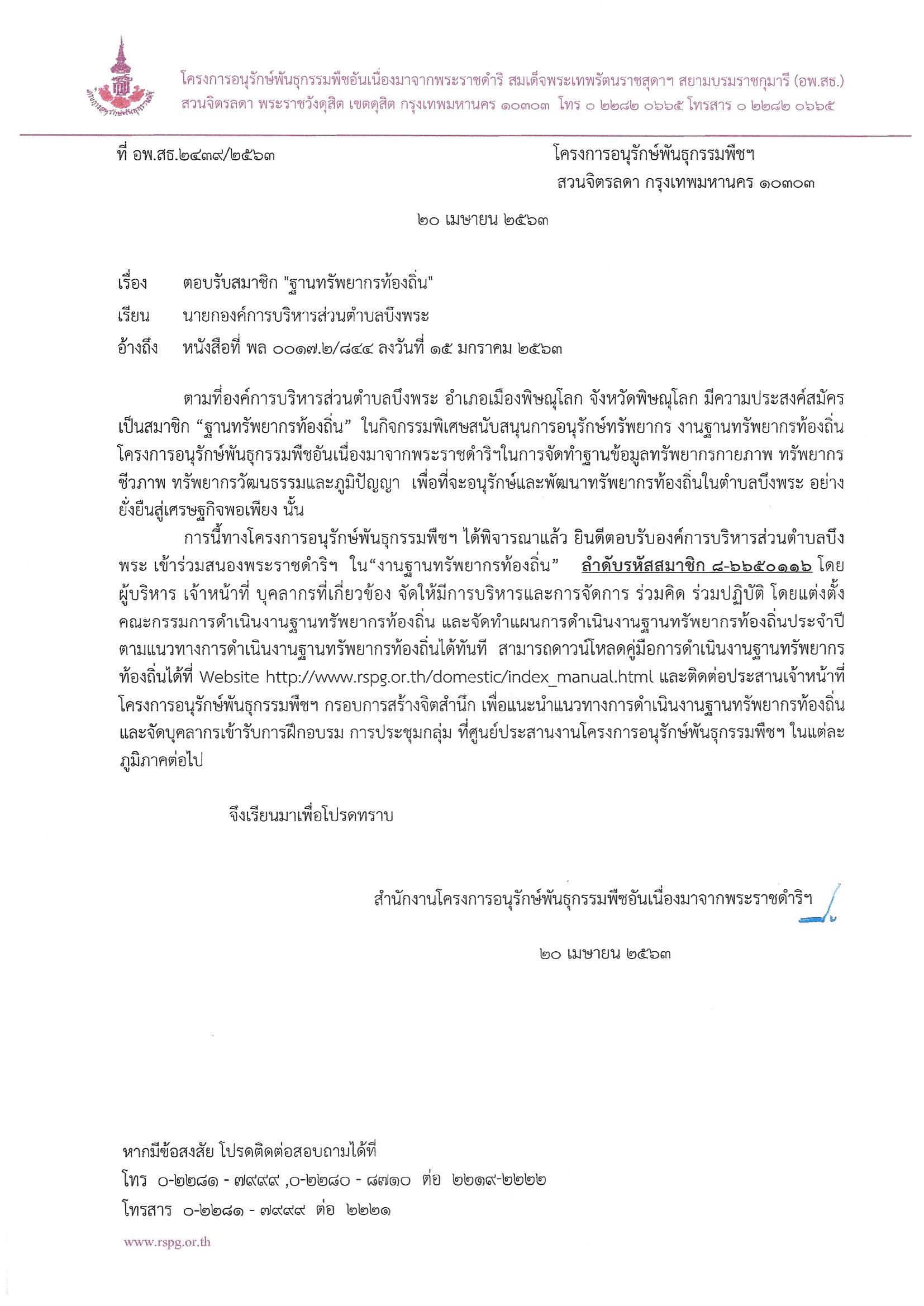 โครงการอนุรักษ์พันธุกรรมพืชอันเนื่องมาจากพระราชดำริ สมเด็จพระเทพรัตนราชสุดาฯ สยามบรมราชกุมารี (อพ.สธ.)
สวนจิตรลดา พระราชวังดุสิต เขตดุสิต กรุงเทพมหานคร ๑๐๓๐๓ โทร ๐ ๒๒๘๒ ๐๖๖๕ โทรสาร ๐ ๒๒๘๒ ๐๖๖๕

ที่ อพ.สธ.๒๔๓๙/๒๕๖๓

โครงการอนุรักษ์พันธุกรรมพืชฯ
สวนจิตรลดา กรุงเทพมหานคร ๑๐๓๐๓

๒๐ เมษายน ๒๕๖๓

เรื่อง ตอบรับสมาชิก "ฐานทรัพยากรท้องถิ่น"

เรียน นายกองค์การบริหารส่วนตำบลบึงพระ

อ้างถึง หนังสือที่ พล ๐๐๑๗.๒/๘๔๔ ลงวันที่ ๑๕ มกราคม ๒๕๖๓

ตามที่องค์การบริหารส่วนตำบลบึงพระ อำเภอเมืองพิษณุโลก จังหวัดพิษณุโลก มีความประสงค์สมัครเป็นสมาชิก “ฐานทรัพยากรท้องถิ่น” ในกิจกรรมพิเศษสนับสนุนการอนุรักษ์ทรัพยากร งานฐานทรัพยากรท้องถิ่น โครงการอนุรักษ์พันธุกรรมพืชอันเนื่องมาจากพระราชดำริฯในการจัดทำฐานข้อมูลทรัพยากรกายภาพ ทรัพยากรชีวภาพ ทรัพยากรวัฒนธรรมและภูมิปัญญา เพื่อที่จะอนุรักษ์และพัฒนาทรัพยากรท้องถิ่นในตำบลบึงพระ อย่างยั่งยืนสู่เศรษฐกิจพอเพียง นั้น

การนี้ทางโครงการอนุรักษ์พันธุกรรมพืชฯ ได้พิจารณาแล้ว ยินดีตอบรับองค์การบริหารส่วนตำบลบึงพระ เข้าร่วมสนองพระราชดำริฯ ใน“งานฐานทรัพยากรท้องถิ่น” ลำดับรหัสสมาชิก ๘-๖๖๕๐๑๑๖ โดยผู้บริหาร เจ้าหน้าที่ บุคลากรที่เกี่ยวข้อง จัดให้มีการบริหารและการจัดการ ร่วมคิด ร่วมปฏิบัติ โดยแต่งตั้งคณะกรรมการดำเนินงานฐานทรัพยากรท้องถิ่น และจัดทำแผนการดำเนินงานฐานทรัพยากรท้องถิ่นประจำปี ตามแนวทางการดำเนินงานฐานทรัพยากรท้องถิ่นได้ทันที สามารถดาวน์โหลดคู่มือการดำเนินงานฐานทรัพยากรท้องถิ่นได้ที่ Website http://www.rspg.or.th/domestic/index_manual.html และติดต่อประสานเจ้าหน้าที่โครงการอนุรักษ์พันธุกรรมพืชฯ กรอบการสร้างจิตสำนึก เพื่อแนะนำแนวทางการดำเนินงานฐานทรัพยากรท้องถิ่น และจัดบุคลากรเข้ารับการฝึกอบรม การประชุมกลุ่ม ที่ศูนย์ประสานงานโครงการอนุรักษ์พันธุกรรมพืชฯ ในแต่ละภูมิภาคต่อไป

จึงเรียนมาเพื่อโปรดทราบ

สำนักงานโครงการอนุรักษ์พันธุกรรมพืชอันเนื่องมาจากพระราชดำริฯ

๒๐ เมษายน ๒๕๖๓

หากมีข้อสงสัย โปรดติดต่อสอบถามได้ที่
โทร ๐-๒๒๘๑ - ๗๙๙๙ ,๐-๒๒๘๐ - ๘๗๑๐ ต่อ ๒๒๑๙-๒๒๒๒
โทรสาร ๐-๒๒๘๑ - ๗๙๙๙ ต่อ ๒๒๒๑

www.rspg.or.th